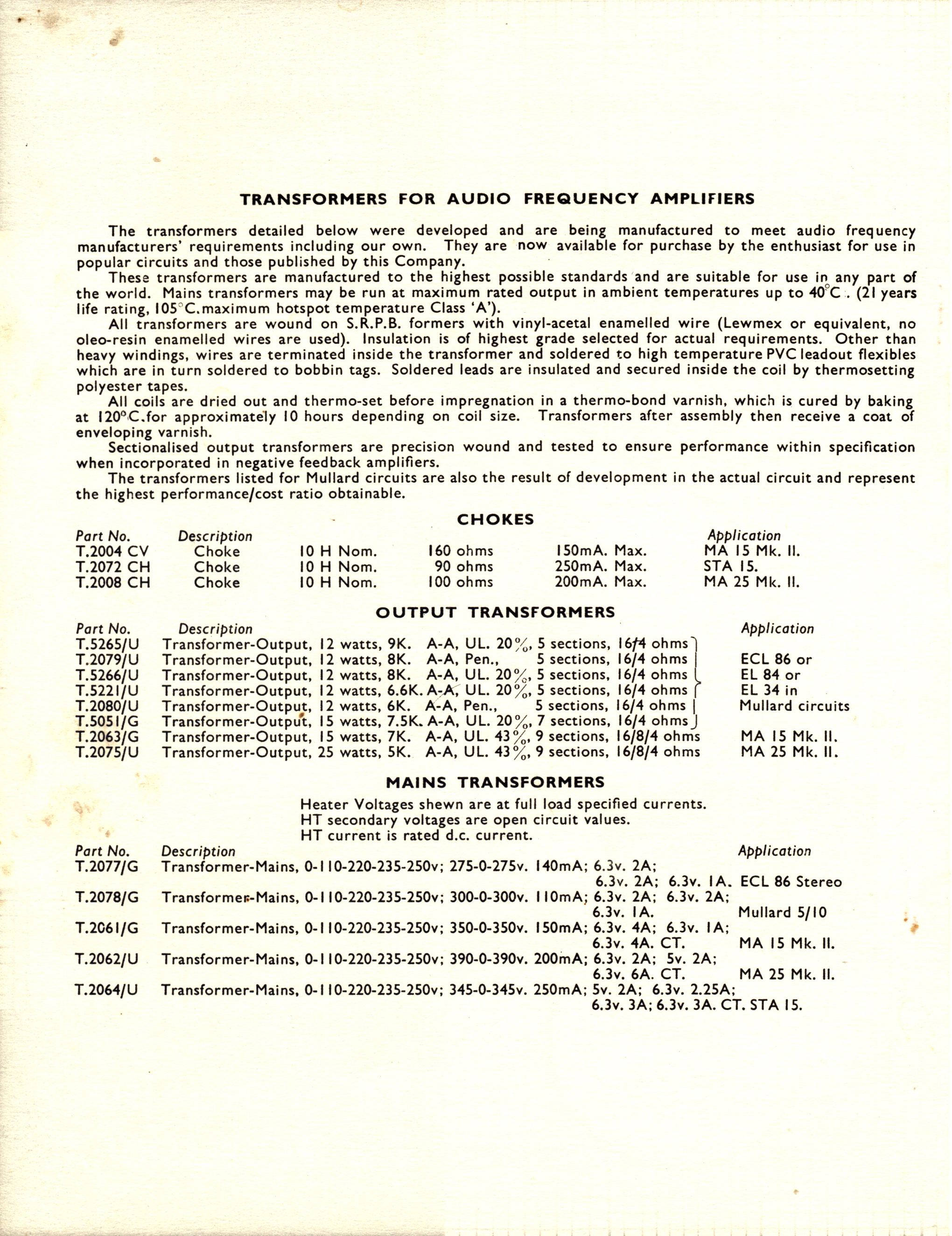 TRANSFORMERS FOR AUDIO FREQUENCY AMPLIFIERS

The transformers detailed below were developed and are being manufactured to meet audio frequency manufacturers' requirements including our own. They are now available for purchase by the enthusiast for use in popular circuits and those published by this Company.

These transformers are manufactured to the highest possible standards and are suitable for use in any part of the world. Mains transformers may be run at maximum rated output in ambient temperatures up to 40°C. (21 years life rating, 105°C. maximum hotspot temperature Class 'A').

All transformers are wound on S.R.P.B. formers with vinyl-acetal enamelled wire (Lewmex or equivalent, no oleo-resin enamelled wires are used). Insulation is of highest grade selected for actual requirements. Other than heavy windings, wires are terminated inside the transformer and soldered to high temperature PVC leadout flexibles which are in turn soldered to bobbin tags. Soldered leads are insulated and secured inside the coil by thermosetting polyester tapes.

All coils are dried out and thermo-set before impregnation in a thermo-bond varnish, which is cured by baking at 120°C. for approximately 10 hours depending on coil size. Transformers after assembly then receive a coat of enveloping varnish.

Sectionalised output transformers are precision wound and tested to ensure performance within specification when incorporated in negative feedback amplifiers.

The transformers listed for Mullard circuits are also the result of development in the actual circuit and represent the highest performance/cost ratio obtainable.

CHOKES

| Part No. | Description | | | | Application |
|---|---|---|---|---|---|
| T.2004 CV | Choke | 10 H Nom. | 160 ohms | 150mA. Max. | MA 15 Mk. II. |
| T.2072 CH | Choke | 10 H Nom. | 90 ohms | 250mA. Max. | STA 15. |
| T.2008 CH | Choke | 10 H Nom. | 100 ohms | 200mA. Max. | MA 25 Mk. II. |

OUTPUT TRANSFORMERS

| Part No. | Description | Application |
|---|---|---|
| T.5265/U | Transformer-Output, 12 watts, 9K. A-A, UL. 20%, 5 sections, 16/4 ohms | |
| T.2079/U | Transformer-Output, 12 watts, 8K. A-A, Pen., 5 sections, 16/4 ohms | ECL 86 or |
| T.5266/U | Transformer-Output, 12 watts, 8K. A-A, UL. 20%, 5 sections, 16/4 ohms | EL 84 or |
| T.5221/U | Transformer-Output, 12 watts, 6.6K. A-A, UL. 20%, 5 sections, 16/4 ohms | EL 34 in |
| T.2080/U | Transformer-Output, 12 watts, 6K. A-A, Pen., 5 sections, 16/4 ohms | Mullard circuits |
| T.5051/G | Transformer-Output, 15 watts, 7.5K. A-A, UL. 20%, 7 sections, 16/4 ohms | |
| T.2063/G | Transformer-Output, 15 watts, 7K. A-A, UL. 43%, 9 sections, 16/8/4 ohms | MA 15 Mk. II. |
| T.2075/U | Transformer-Output, 25 watts, 5K. A-A, UL. 43%, 9 sections, 16/8/4 ohms | MA 25 Mk. II. |

MAINS TRANSFORMERS

Heater Voltages shewn are at full load specified currents.
HT secondary voltages are open circuit values.
HT current is rated d.c. current.

| Part No. | Description | Application |
|---|---|---|
| T.2077/G | Transformer-Mains, 0-110-220-235-250v; 275-0-275v. 140mA; 6.3v. 2A; 6.3v. 2A; 6.3v. 1A. | ECL 86 Stereo |
| T.2078/G | Transformer-Mains, 0-110-220-235-250v; 300-0-300v. 110mA; 6.3v. 2A; 6.3v. 2A; 6.3v. 1A. | Mullard 5/10 |
| T.2061/G | Transformer-Mains, 0-110-220-235-250v; 350-0-350v. 150mA; 6.3v. 4A; 6.3v. 1A; 6.3v. 4A. CT. | MA 15 Mk. II. |
| T.2062/U | Transformer-Mains, 0-110-220-235-250v; 390-0-390v. 200mA; 6.3v. 2A; 5v. 2A; 6.3v. 6A. CT. | MA 25 Mk. II. |
| T.2064/U | Transformer-Mains, 0-110-220-235-250v; 345-0-345v. 250mA; 5v. 2A; 6.3v. 2.25A; 6.3v. 3A; 6.3v. 3A. CT. | STA 15. |